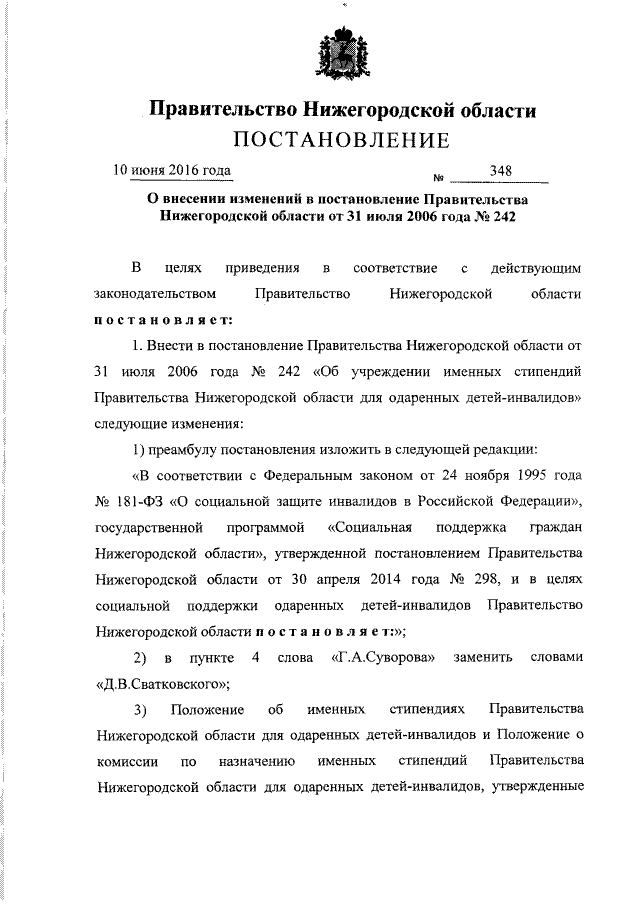 Правительство Нижегородской области
ПОСТАНОВЛЕНИЕ

10 июня 2016 года № 348

О внесении изменений в постановление Правительства Нижегородской области от 31 июля 2006 года № 242

В целях приведения в соответствие с действующим законодательством Правительство Нижегородской области постановляет:

1. Внести в постановление Правительства Нижегородской области от 31 июля 2006 года № 242 «Об учреждении именных стипендий Правительства Нижегородской области для одаренных детей-инвалидов» следующие изменения:

1) преамбулу постановления изложить в следующей редакции:

«В соответствии с Федеральным законом от 24 ноября 1995 года № 181-ФЗ «О социальной защите инвалидов в Российской Федерации», государственной программой «Социальная поддержка граждан Нижегородской области», утвержденной постановлением Правительства Нижегородской области от 30 апреля 2014 года № 298, и в целях социальной поддержки одаренных детей-инвалидов Правительство Нижегородской области постановляет:»;

2) в пункте 4 слова «Г.А.Суворова» заменить словами «Д.В.Сватковского»;

3) Положение об именных стипендиях Правительства Нижегородской области для одаренных детей-инвалидов и Положение о комиссии по назначению именных стипендий Правительства Нижегородской области для одаренных детей-инвалидов, утвержденные